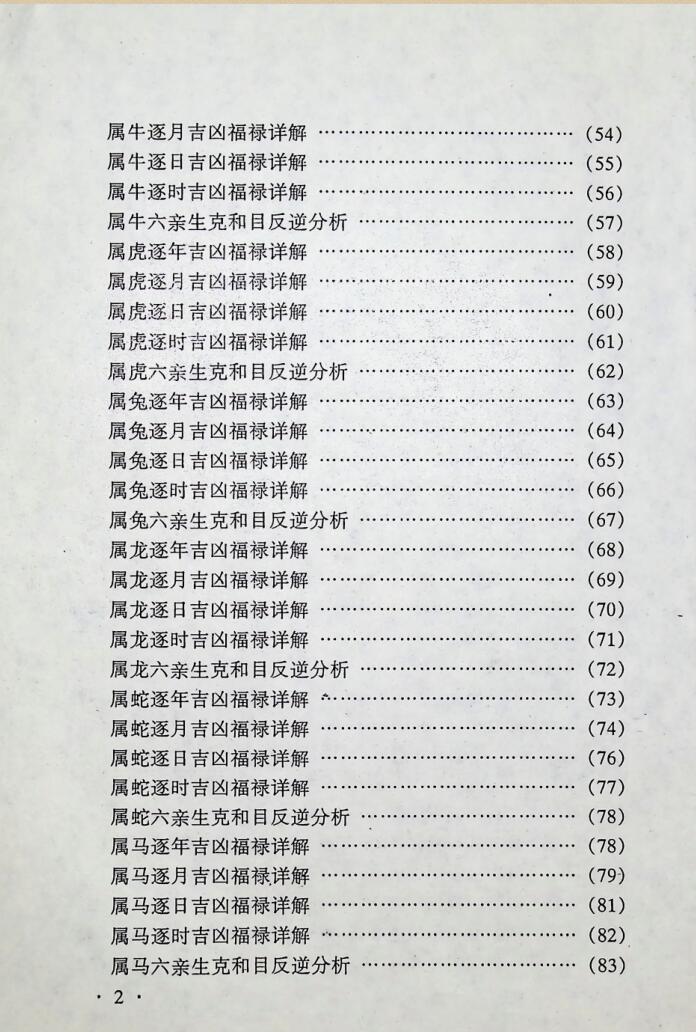 属牛逐月吉凶福禄详解 ………………………………… (54)
属牛逐日吉凶福禄详解 ………………………………… (55)
属牛逐时吉凶福禄详解 ………………………………… (56)
属牛六亲生克和目反逆分析 …………………………… (57)
属虎逐年吉凶福禄详解 ………………………………… (58)
属虎逐月吉凶福禄详解 ………………………………… (59)
属虎逐日吉凶福禄详解 ………………………………… (60)
属虎逐时吉凶福禄详解 ………………………………… (61)
属虎六亲生克和目反逆分析 …………………………… (62)
属兔逐年吉凶福禄详解 ………………………………… (63)
属兔逐月吉凶福禄详解 ………………………………… (64)
属兔逐日吉凶福禄详解 ………………………………… (65)
属兔逐时吉凶福禄详解 ………………………………… (66)
属兔六亲生克和目反逆分析 …………………………… (67)
属龙逐年吉凶福禄详解 ………………………………… (68)
属龙逐月吉凶福禄详解 ………………………………… (69)
属龙逐日吉凶福禄详解 ………………………………… (70)
属龙逐时吉凶福禄详解 ………………………………… (71)
属龙六亲生克和目反逆分析 …………………………… (72)
属蛇逐年吉凶福禄详解 ………………………………… (73)
属蛇逐月吉凶福禄详解 ………………………………… (74)
属蛇逐日吉凶福禄详解 ………………………………… (76)
属蛇逐时吉凶福禄详解 ………………………………… (77)
属蛇六亲生克和目反逆分析 …………………………… (78)
属马逐年吉凶福禄详解 ………………………………… (78)
属马逐月吉凶福禄详解 ………………………………… (79)
属马逐日吉凶福禄详解 ………………………………… (81)
属马逐时吉凶福禄详解 ………………………………… (82)
属马六亲生克和目反逆分析 …………………………… (83)

· 2 ·